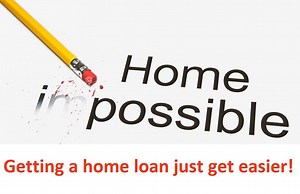 Home
impossible

Getting a home loan just get easier!